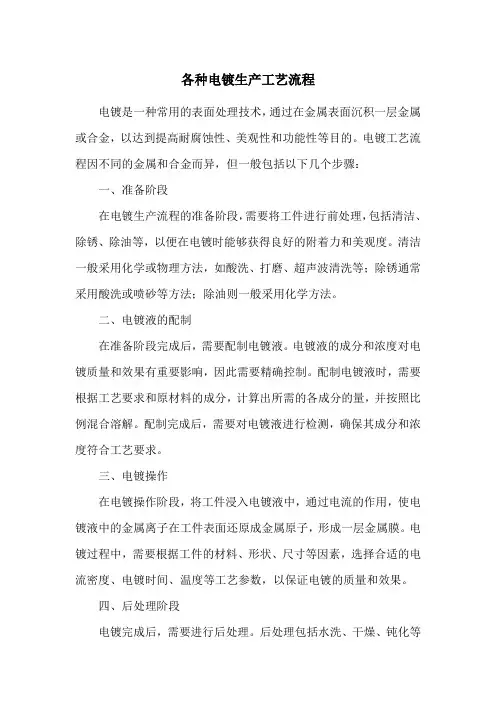 各种电镀生产工艺流程

电镀是一种常用的表面处理技术，通过在金属表面沉积一层金属或合金，以达到提高耐腐蚀性、美观性和功能性等目的。电镀工艺流程因不同的金属和合金而异，但一般包括以下几个步骤：

一、准备阶段

在电镀生产流程的准备阶段，需要将工件进行前处理，包括清洁、除锈、除油等，以便在电镀时能够获得良好的附着力和美观度。清洁一般采用化学或物理方法，如酸洗、打磨、超声波清洗等；除锈通常采用酸洗或喷砂等方法；除油则一般采用化学方法。

二、电镀液的配制

在准备阶段完成后，需要配制电镀液。电镀液的成分和浓度对电镀质量和效果有重要影响，因此需要精确控制。配制电镀液时，需要根据工艺要求和原材料的成分，计算出所需的各成分的量，并按照比例混合溶解。配制完成后，需要对电镀液进行检测，确保其成分和浓度符合工艺要求。

三、电镀操作

在电镀操作阶段，将工件浸入电镀液中，通过电流的作用，使电镀液中的金属离子在工件表面还原成金属原子，形成一层金属膜。电镀过程中，需要根据工件的材料、形状、尺寸等因素，选择合适的电流密度、电镀时间、温度等工艺参数，以保证电镀的质量和效果。

四、后处理阶段

电镀完成后，需要进行后处理。后处理包括水洗、干燥、钝化等